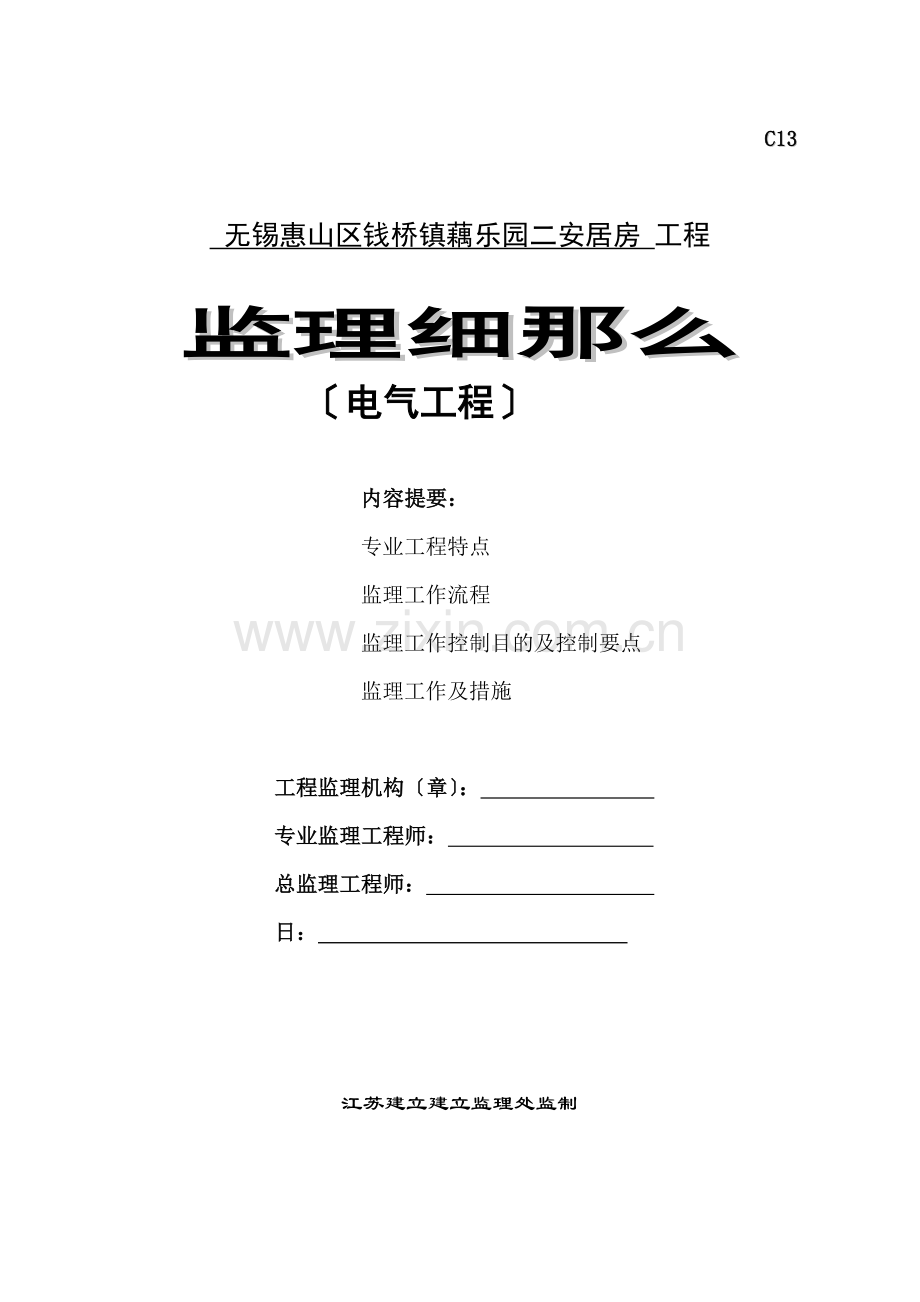 C13

无锡惠山区钱桥镇藕乐园二安居房 工程

监理细那么

〔电气工程〕

内容提要：

专业工程特点

监理工作流程

监理工作控制目的及控制要点

监理工作及措施

工程监理机构〔章〕：____

专业监理工程师：____

总监理工程师：____

日：____

江苏建立建立监理处监制

www.zixin.com.cn